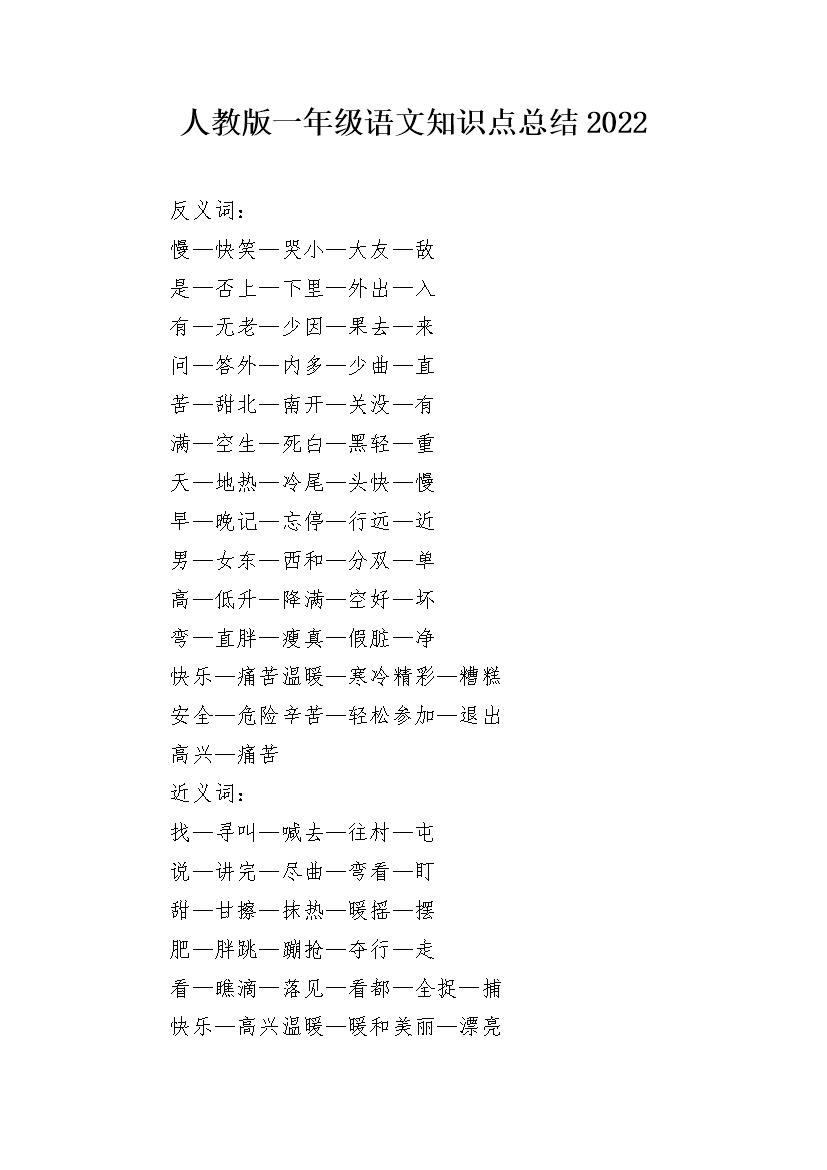 人教版一年级语文知识点总结2022

反义词：

慢—快笑—哭小—大友—敌

是—否上—下里—外出—入

有—无老—少因—果去—来

问—答外—内多—少曲—直

苦—甜北—南开—关没—有

满—空生—死白—黑轻—重

天—地热—冷尾—头快—慢

早—晚记—忘停—行远—近

男—女东—西和—分双—单

高—低升—降满—空好—坏

弯—直胖—瘦真—假脏—净

快乐—痛苦温暖—寒冷精彩—糟糕

安全—危险辛苦—轻松参加—退出

高兴—痛苦

近义词：

找—寻叫—喊去—往村—屯

说—讲完—尽曲—弯看—盯

甜—甘擦—抹热—暖摇—摆

肥—胖跳—蹦抢—夺行—走

看—瞧滴—落见—看都—全捉—捕

快乐—高兴温暖—暖和美丽—漂亮